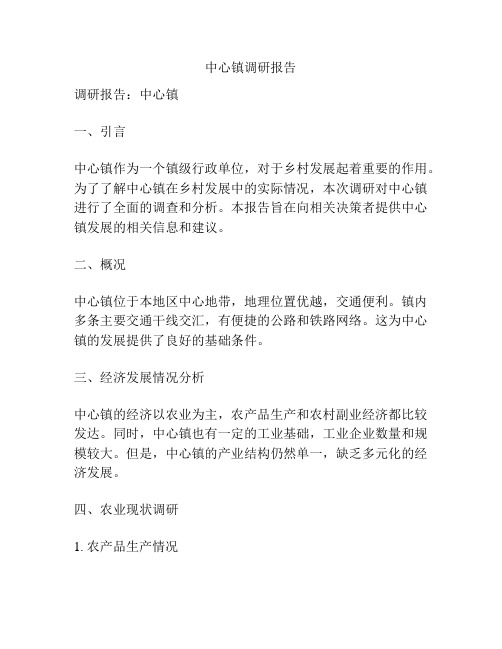 中心镇调研报告

调研报告：中心镇

一、引言

中心镇作为一个镇级行政单位，对于乡村发展起着重要的作用。为了了解中心镇在乡村发展中的实际情况，本次调研对中心镇进行了全面的调查和分析。本报告旨在向相关决策者提供中心镇发展的相关信息和建议。

二、概况

中心镇位于本地区中心地带，地理位置优越，交通便利。镇内多条主要交通干线交汇，有便捷的公路和铁路网络。这为中心镇的发展提供了良好的基础条件。

三、经济发展情况分析

中心镇的经济以农业为主，农产品生产和农村副业经济都比较发达。同时，中心镇也有一定的工业基础，工业企业数量和规模较大。但是，中心镇的产业结构仍然单一，缺乏多元化的经济发展。

四、农业现状调研

1. 农产品生产情况